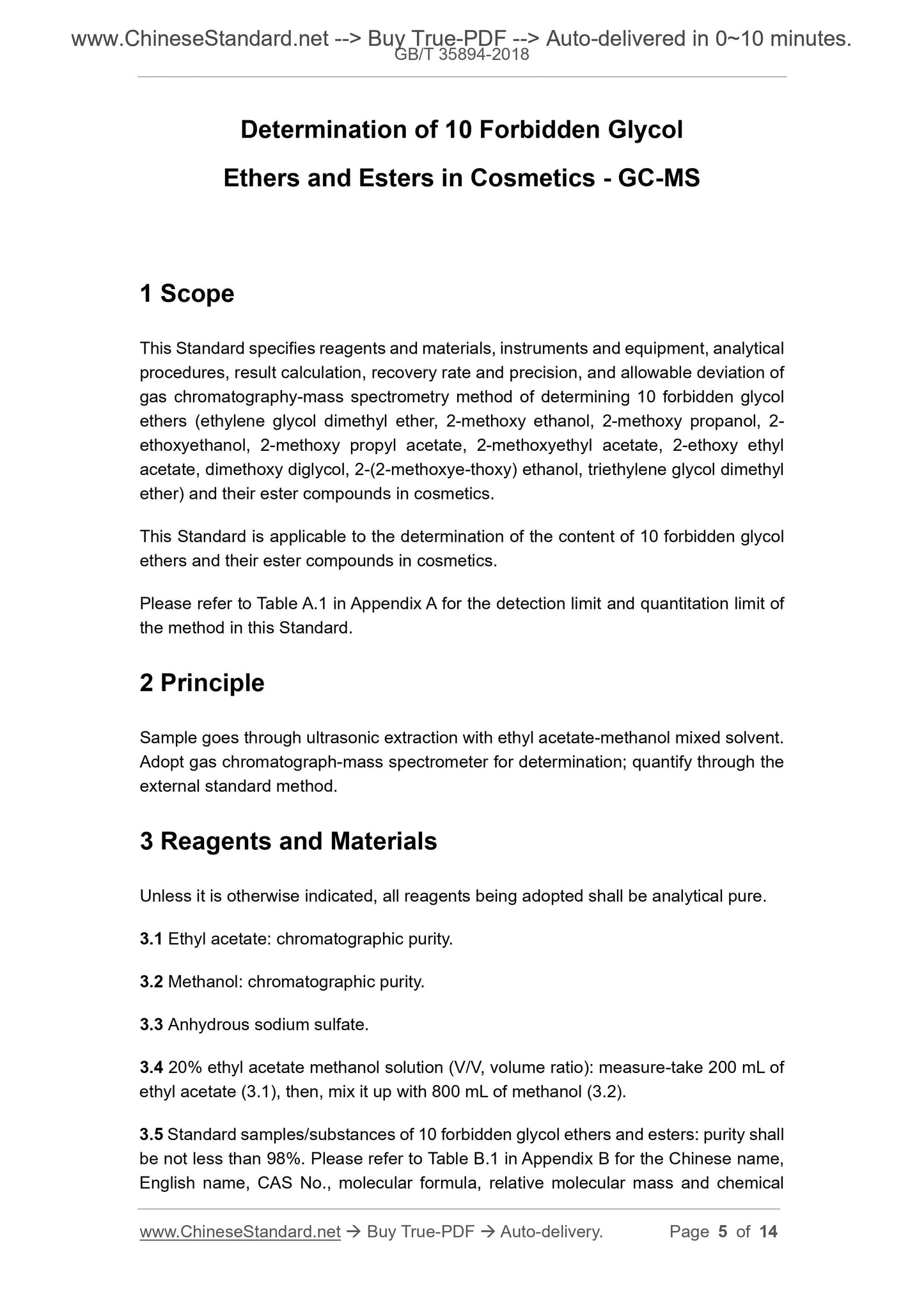 www.ChineseStandard.net --> Buy True-PDF --> Auto-delivered in 0~10 minutes.
GB/T 35894-2018

Determination of 10 Forbidden Glycol Ethers and Esters in Cosmetics - GC-MS

1 Scope

This Standard specifies reagents and materials, instruments and equipment, analytical procedures, result calculation, recovery rate and precision, and allowable deviation of gas chromatography-mass spectrometry method of determining 10 forbidden glycol ethers (ethylene glycol dimethyl ether, 2-methoxy ethanol, 2-methoxy propanol, 2-ethoxyethanol, 2-methoxy propyl acetate, 2-methoxyethyl acetate, 2-ethoxy ethyl acetate, dimethoxy diglycol, 2-(2-methoxye-thoxy) ethanol, triethylene glycol dimethyl ether) and their ester compounds in cosmetics.

This Standard is applicable to the determination of the content of 10 forbidden glycol ethers and their ester compounds in cosmetics.

Please refer to Table A.1 in Appendix A for the detection limit and quantitation limit of the method in this Standard.

2 Principle

Sample goes through ultrasonic extraction with ethyl acetate-methanol mixed solvent. Adopt gas chromatograph-mass spectrometer for determination; quantify through the external standard method.

3 Reagents and Materials

Unless it is otherwise indicated, all reagents being adopted shall be analytical pure.

3.1 Ethyl acetate: chromatographic purity.

3.2 Methanol: chromatographic purity.

3.3 Anhydrous sodium sulfate.

3.4 20% ethyl acetate methanol solution (V/V, volume ratio): measure-take 200 mL of ethyl acetate (3.1), then, mix it up with 800 mL of methanol (3.2).

3.5 Standard samples/substances of 10 forbidden glycol ethers and esters: purity shall be not less than 98%. Please refer to Table B.1 in Appendix B for the Chinese name, English name, CAS No., molecular formula, relative molecular mass and chemical

www.ChineseStandard.net → Buy True-PDF → Auto-delivery. Page 5 of 14